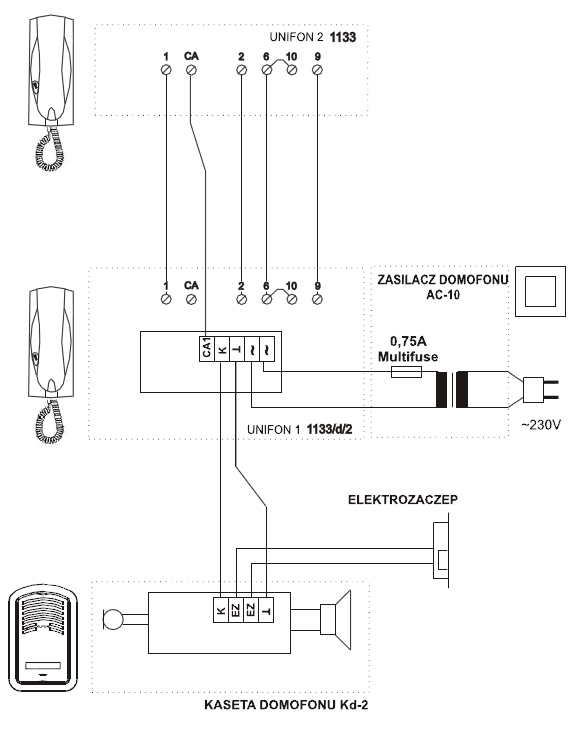 UNIFON 2 1133

1 CA 2 6 10 9

1 CA 2 6 10 9

ZASILACZ DOMOFONU AC-10

CA1 K T ~ ~

0,75A Multifuse

UNIFON 1 1133/d/2

~230V

ELEKTROZACZEP

K EZ EZ T

KASETA DOMOFONU Kd-2